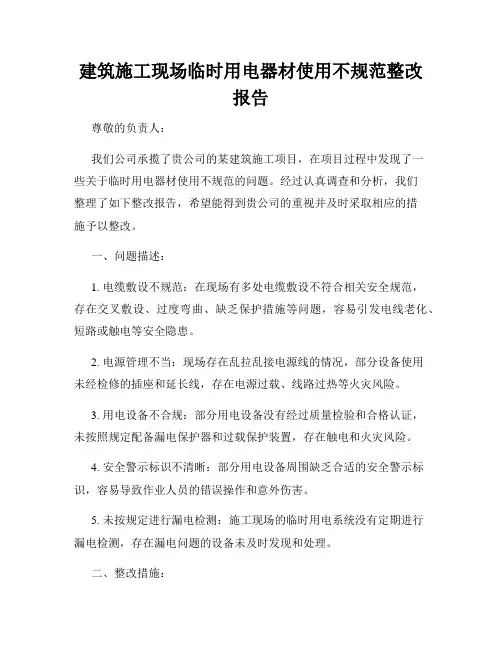 建筑施工现场临时用电器材使用不规范整改报告

尊敬的负责人：

我们公司承揽了贵公司的某建筑施工项目，在项目过程中发现了一些关于临时用电器材使用不规范的问题。经过认真调查和分析，我们整理了如下整改报告，希望能得到贵公司的重视并及时采取相应的措施予以整改。

一、问题描述：

1. 电缆敷设不规范：在现场有多处电缆敷设不符合相关安全规范，存在交叉敷设、过度弯曲、缺乏保护措施等问题，容易引发电线老化、短路或触电等安全隐患。

2. 电源管理不当：现场存在乱拉乱接电源线的情况，部分设备使用未经检修的插座和延长线，存在电源过载、线路过热等火灾风险。

3. 用电设备不合规：部分用电设备没有经过质量检验和合格认证，未按照规定配备漏电保护器和过载保护装置，存在触电和火灾风险。

4. 安全警示标识不清晰：部分用电设备周围缺乏合适的安全警示标识，容易导致作业人员的错误操作和意外伤害。

5. 未按规定进行漏电检测：施工现场的临时用电系统没有定期进行漏电检测，存在漏电问题的设备未及时发现和处理。

二、整改措施：